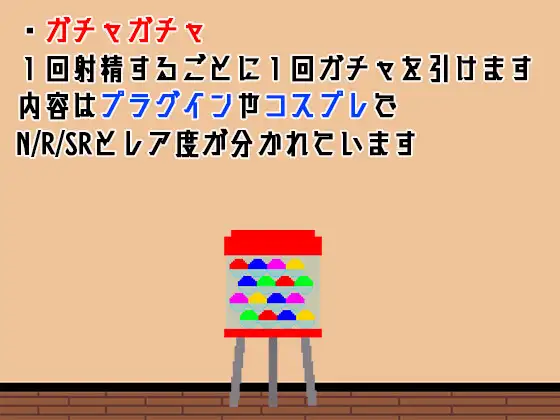 ・ガチャガチャ
1回射精するごとに1回ガチャを引けます
内容はプラグインやコスプレで
N/R/SRとレア度が分かれています